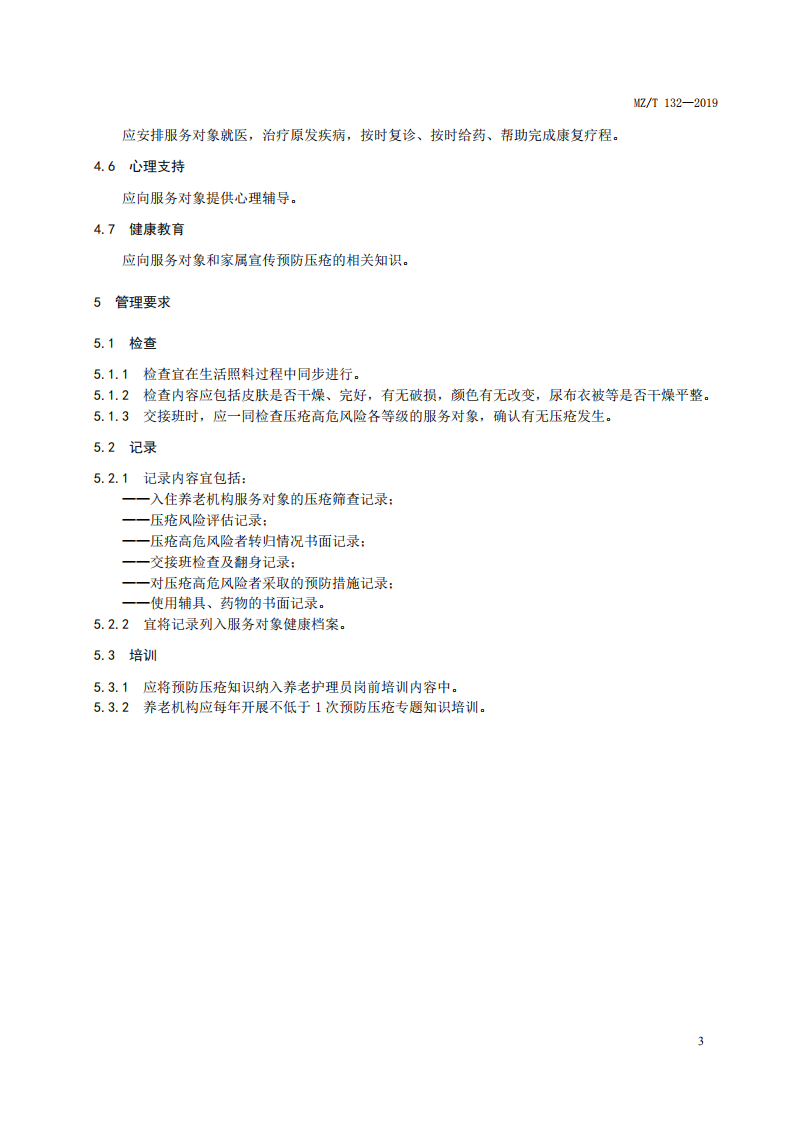 MZ/T 132—2019

应安排服务对象就医，治疗原发疾病，按时复诊、按时给药、帮助完成康复疗程。

4.6 心理支持

应向服务对象提供心理辅导。

4.7 健康教育

应向服务对象和家属宣传预防压疮的相关知识。

5 管理要求

5.1 检查

5.1.1 检查宜在生活照料过程中同步进行。
5.1.2 检查内容应包括皮肤是否干燥、完好，有无破损，颜色有无改变，尿布衣被等是否干燥平整。
5.1.3 交接班时，应一同检查压疮高危风险各等级的服务对象，确认有无压疮发生。

5.2 记录

5.2.1 记录内容宜包括：
——入住养老机构服务对象的压疮筛查记录；
——压疮风险评估记录；
——压疮高危风险者转归情况书面记录；
——交接班检查及翻身记录；
——对压疮高危风险者采取的预防措施记录；
——使用辅具、药物的书面记录。
5.2.2 宜将记录列入服务对象健康档案。

5.3 培训

5.3.1 应将预防压疮知识纳入养老护理员岗前培训内容中。
5.3.2 养老机构应每年开展不低于 1 次预防压疮专题知识培训。

3